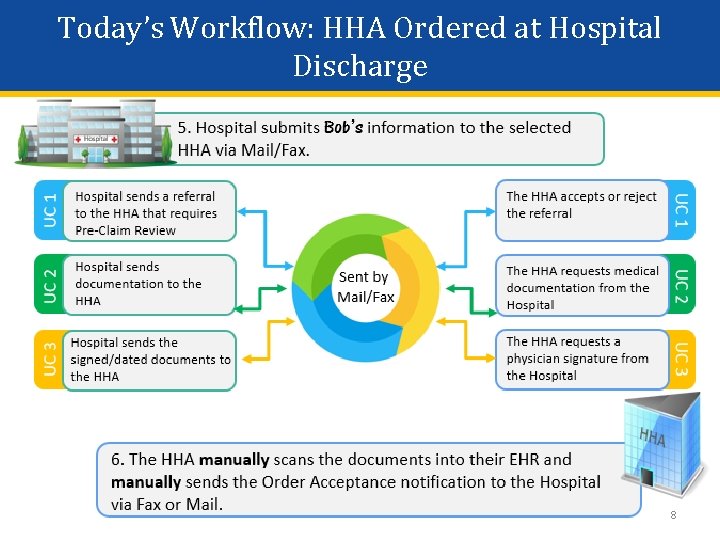 Today's Workflow: HHA Ordered at Hospital Discharge

Hospital

5. Hospital submits Bob's information to the selected HHA via Mail/Fax.

UC 1 Hospital sends a referral to the HHA that requires Pre-Claim Review

UC 2 Hospital sends documentation to the HHA

UC 3 Hospital sends the signed/dated documents to the HHA

Sent by Mail/Fax

The HHA accepts or reject the referral UC 1

The HHA requests medical documentation from the Hospital UC 2

The HHA requests a physician signature from the Hospital UC 3

HHA

6. The HHA manually scans the documents into their EHR and manually sends the Order Acceptance notification to the Hospital via Fax or Mail.

8